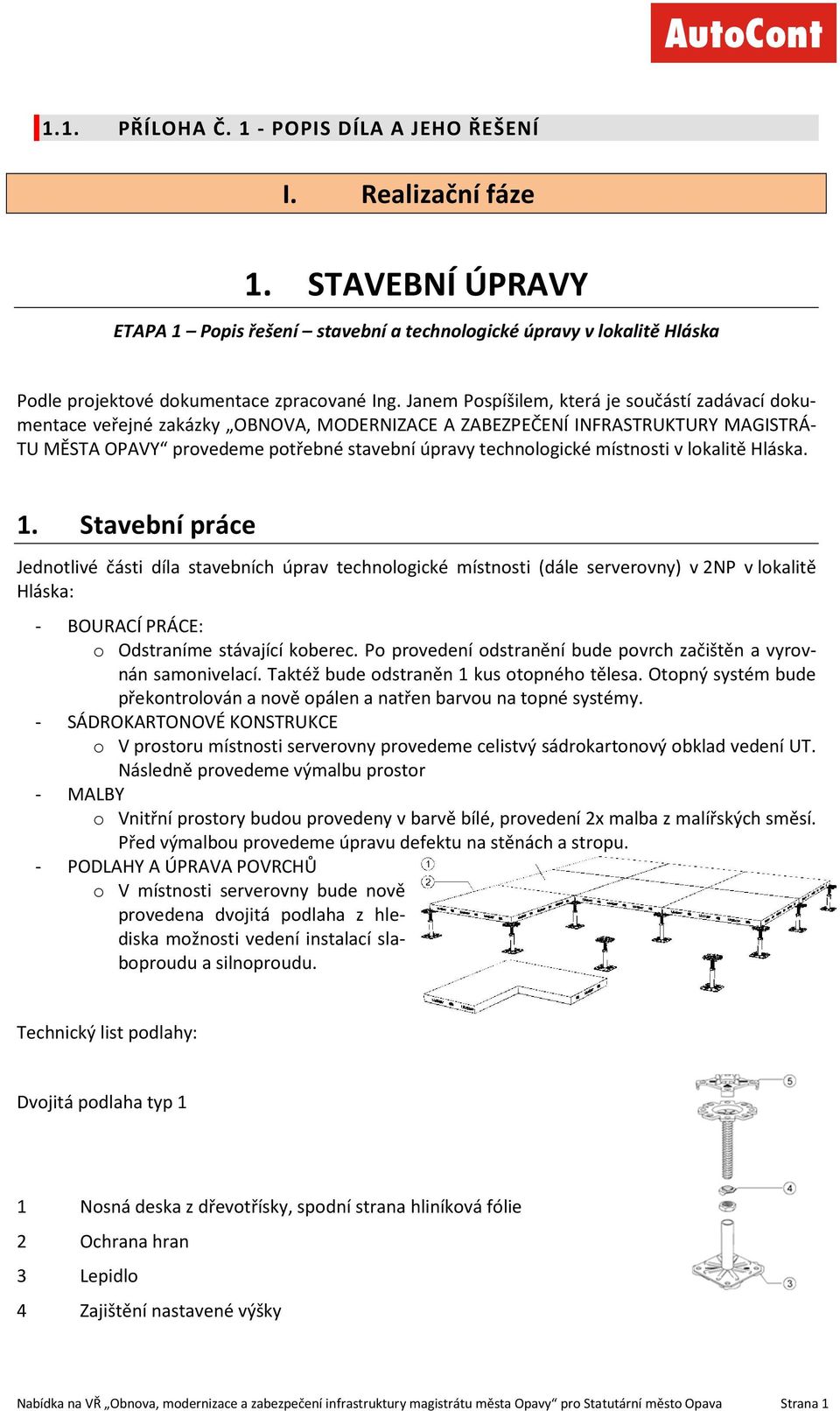 AutoCont

1.1. PŘÍLOHA Č. 1 - POPIS DÍLA A JEHO ŘEŠENÍ

I. Realizační fáze

1. STAVEBNÍ ÚPRAVY

ETAPA 1 – Popis řešení – stavební a technologické úpravy v lokalitě Hláska

Podle projektové dokumentace zpracované Ing. Janem Pospíšilem, která je součástí zadávací dokumentace veřejné zakázky „OBNOVA, MODERNIZACE A ZABEZPEČENÍ INFRASTRUKTURY MAGISTRÁTU MĚSTA OPAVY“ provedeme potřebné stavební úpravy technologické místnosti v lokalitě Hláska.

1. Stavební práce

Jednotlivé části díla stavebních úprav technologické místnosti (dále serverovny) v 2NP v lokalitě Hláska:

- BOURACÍ PRÁCE:
o Odstraníme stávající koberec. Po provedení odstranění bude povrch začištěn a vyrovnán samonivelací. Taktéž bude odstraněn 1 kus otopného tělesa. Otopný systém bude překontrolován a nově opálen a natřen barvou na topné systémy.
- SÁDROKARTONOVÉ KONSTRUKCE
o V prostoru místnosti serverovny provedeme celistvý sádrokartonový obklad vedení UT. Následně provedeme výmalbu prostor
- MALBY
o Vnitřní prostory budou provedeny v barvě bílé, provedení 2x malba z malířských směsí. Před výmalbou provedeme úpravu defektu na stěnách a stropu.
- PODLAHY A ÚPRAVA POVRCHŮ
o V místnosti serverovny bude nově provedena dvojitá podlaha z hlediska možnosti vedení instalací slaboproudu a silnoproudu.

1
2

Technický list podlahy:

Dvojitá podlaha typ 1

5
4
3

1 Nosná deska z dřevotřísky, spodní strana hliníková fólie
2 Ochrana hran
3 Lepidlo
4 Zajištění nastavené výšky

Nabídka na VŘ „Obnova, modernizace a zabezpečení infrastruktury magistrátu města Opavy“ pro Statutární město Opava Strana 1